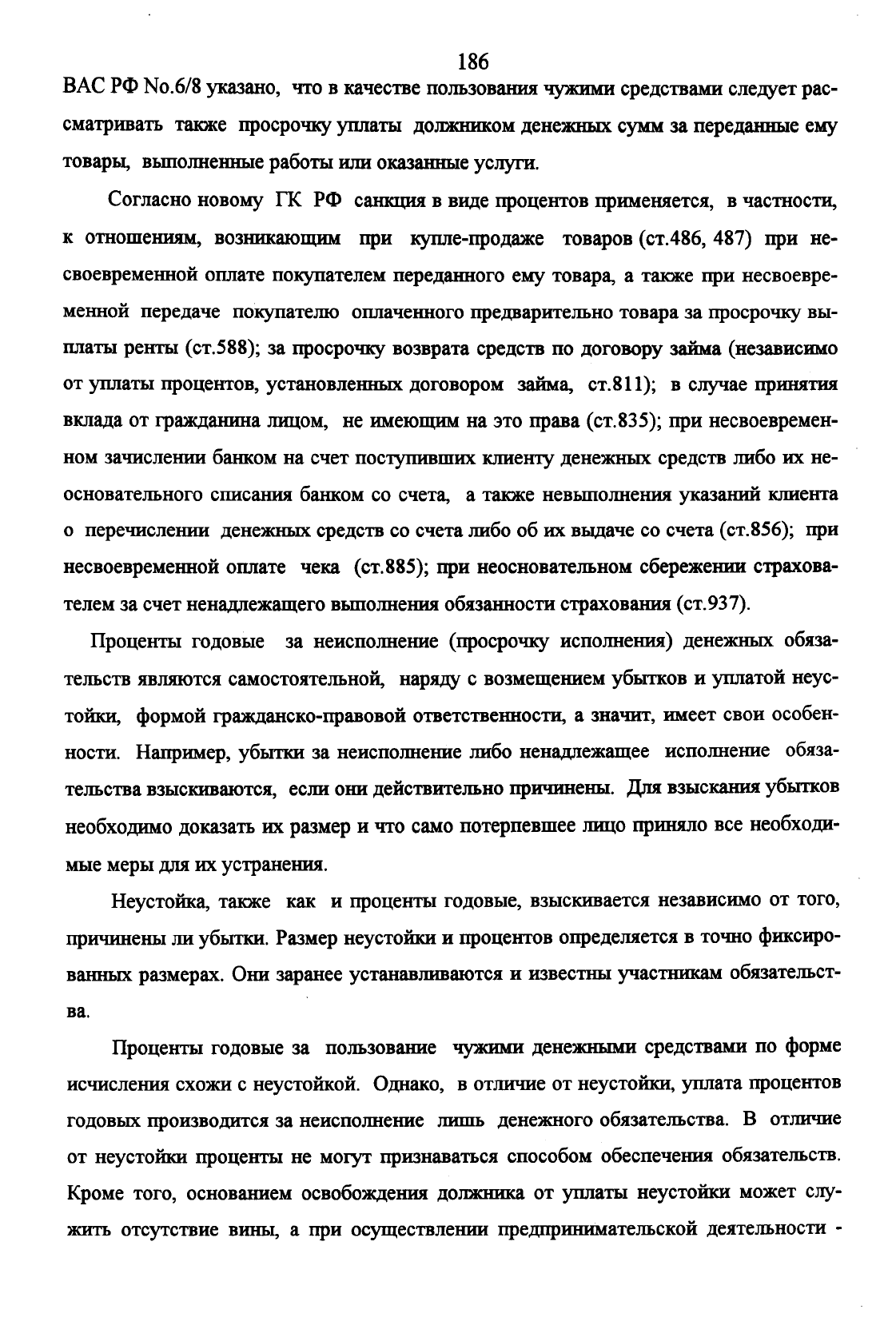 186

ВАС РФ No.6/8 указано, что в качестве пользования чужими средствами следует рассматривать также просрочку уплаты должником денежных сумм за переданные ему товары, выполненные работы или оказанные услуги.

Согласно новому ГК РФ санкция в виде процентов применяется, в частности, к отношениям, возникающим при купле-продаже товаров (ст.486, 487) при несвоевременной оплате покупателем переданного ему товара, а также при несвоевременной передаче покупателю оплаченного предварительно товара за просрочку выплаты ренты (ст.588); за просрочку возврата средств по договору займа (независимо от уплаты процентов, установленных договором займа, ст.811); в случае принятия вклада от гражданина лицом, не имеющим на это права (ст.835); при несвоевременном зачислении банком на счет поступивших клиенту денежных средств либо их неосновательного списания банком со счета, а также невыполнения указаний клиента о перечислении денежных средств со счета либо об их выдаче со счета (ст.856); при несвоевременной оплате чека (ст.885); при неосновательном сбережении страхователем за счет ненадлежащего выполнения обязанности страхования (ст.937).

Проценты годовые за неисполнение (просрочку исполнения) денежных обязательств являются самостоятельной, наряду с возмещением убытков и уплатой неустойки, формой гражданско-правовой ответственности, а значит, имеет свои особенности. Например, убытки за неисполнение либо ненадлежащее исполнение обязательства взыскиваются, если они действительно причинены. Для взыскания убытков необходимо доказать их размер и что само потерпевшее лицо приняло все необходимые меры для их устранения.

Неустойка, также как и проценты годовые, взыскивается независимо от того, причинены ли убытки. Размер неустойки и процентов определяется в точно фиксированных размерах. Они заранее устанавливаются и известны участникам обязательства.

Проценты годовые за пользование чужими денежными средствами по форме исчисления схожи с неустойкой. Однако, в отличие от неустойки, уплата процентов годовых производится за неисполнение лишь денежного обязательства. В отличие от неустойки проценты не могут признаваться способом обеспечения обязательств. Кроме того, основанием освобождения должника от уплаты неустойки может служить отсутствие вины, а при осуществлении предпринимательской деятельности -